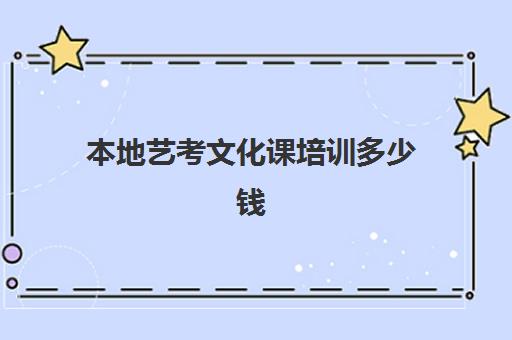 本地艺考文化课培训多少钱